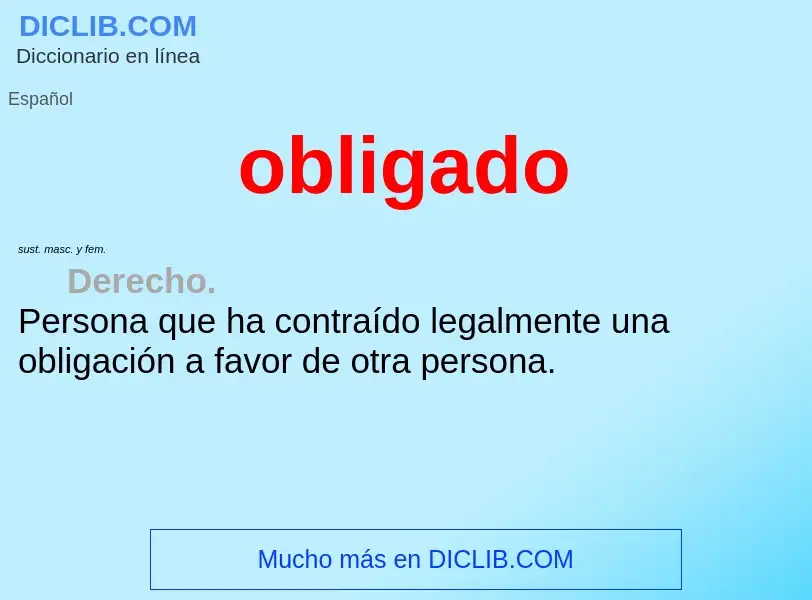 DICLIB.COM
Diccionario en línea

Español

obligado

sust. masc. y fem.

Derecho.

Persona que ha contraído legalmente una obligación a favor de otra persona.

Mucho más en DICLIB.COM